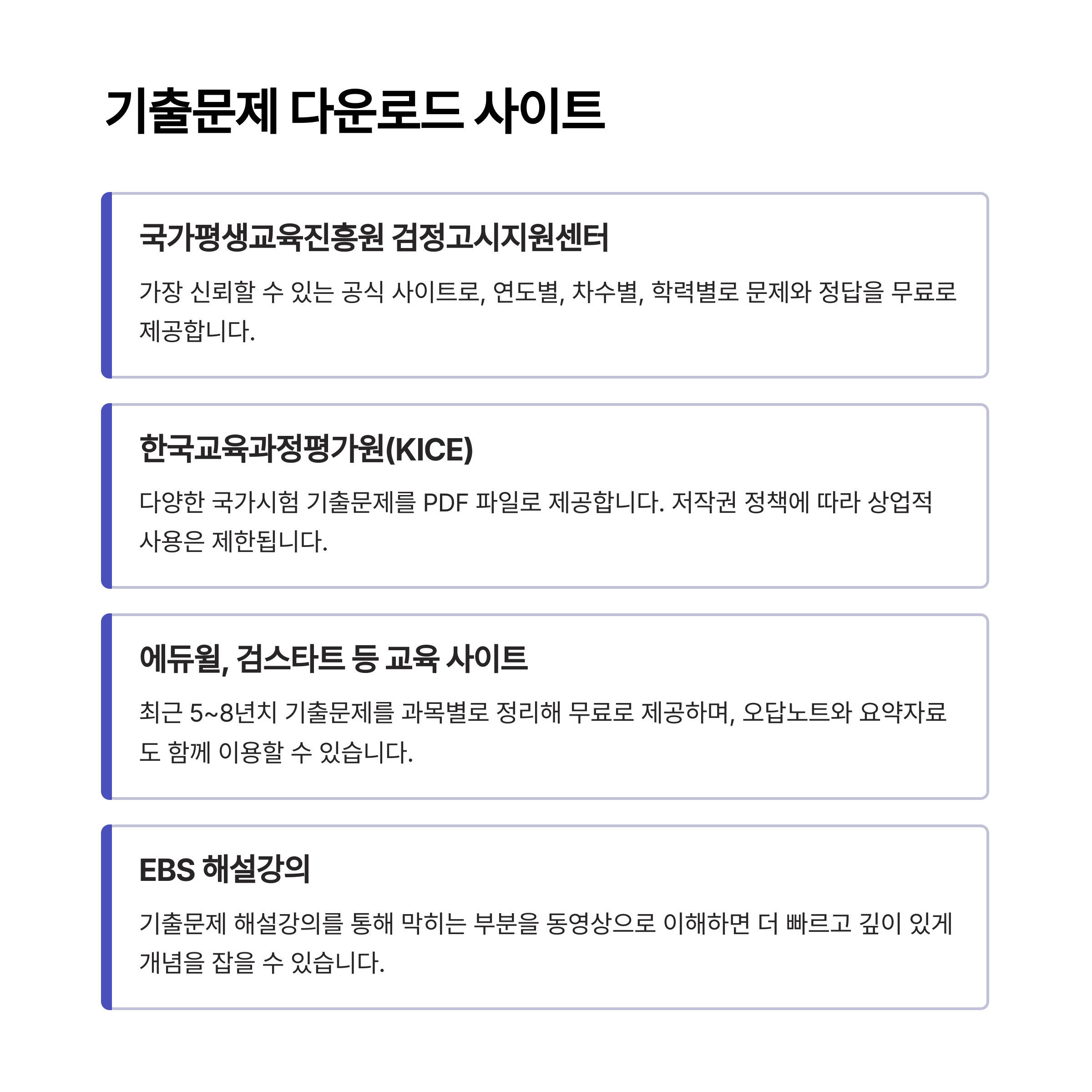 기출문제 다운로드 사이트

국가평생교육진흥원 검정고시지원센터

가장 신뢰할 수 있는 공식 사이트로, 연도별, 차수별, 학력별로 문제와 정답을 무료로 제공합니다.

한국교육과정평가원(KICE)

다양한 국가시험 기출문제를 PDF 파일로 제공합니다. 저작권 정책에 따라 상업적 사용은 제한됩니다.

에듀윌, 검스타트 등 교육 사이트

최근 5~8년치 기출문제를 과목별로 정리해 무료로 제공하며, 오답노트와 요약자료도 함께 이용할 수 있습니다.

EBS 해설강의

기출문제 해설강의를 통해 막히는 부분을 동영상으로 이해하면 더 빠르고 깊이 있게 개념을 잡을 수 있습니다.